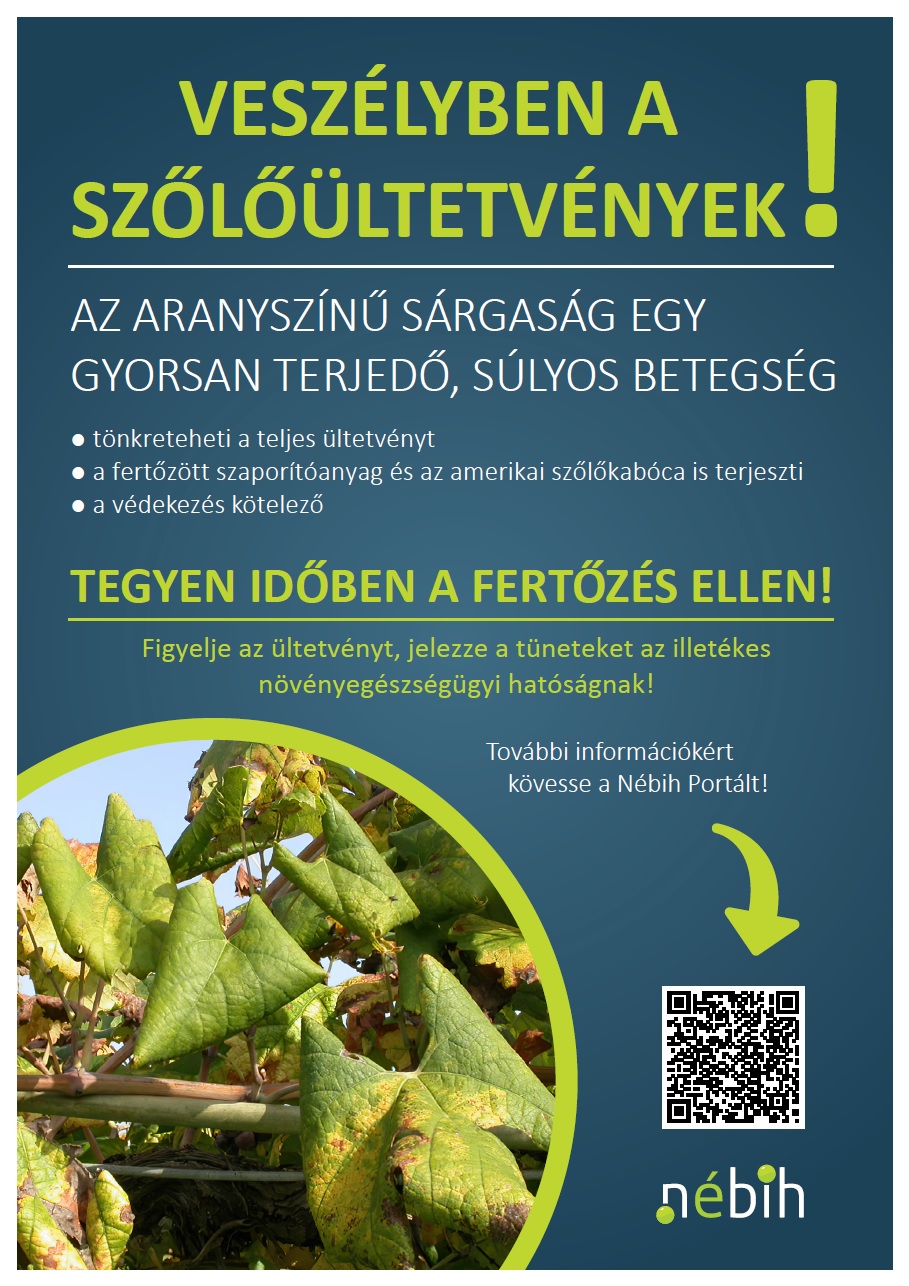 VESZÉLYBEN A SZŐLŐÜLTETVÉNYEK!

AZ ARANYSZÍNŰ SÁRGASÁG EGY GYORSAN TERJEDŐ, SÚLYOS BETEGSÉG

• tönkreteheti a teljes ültetvényt
• a fertőzött szaporítóanyag és az amerikai szőlőkabóca is terjeszti
• a védekezés kötelező

TEGYEN IDŐBEN A FERTŐZÉS ELLEN!

Figyelje az ültetvényt, jelezze a tüneteket az illetékes növényegészségügyi hatóságnak!

További információkért kövesse a Nébih Portált!

nébih